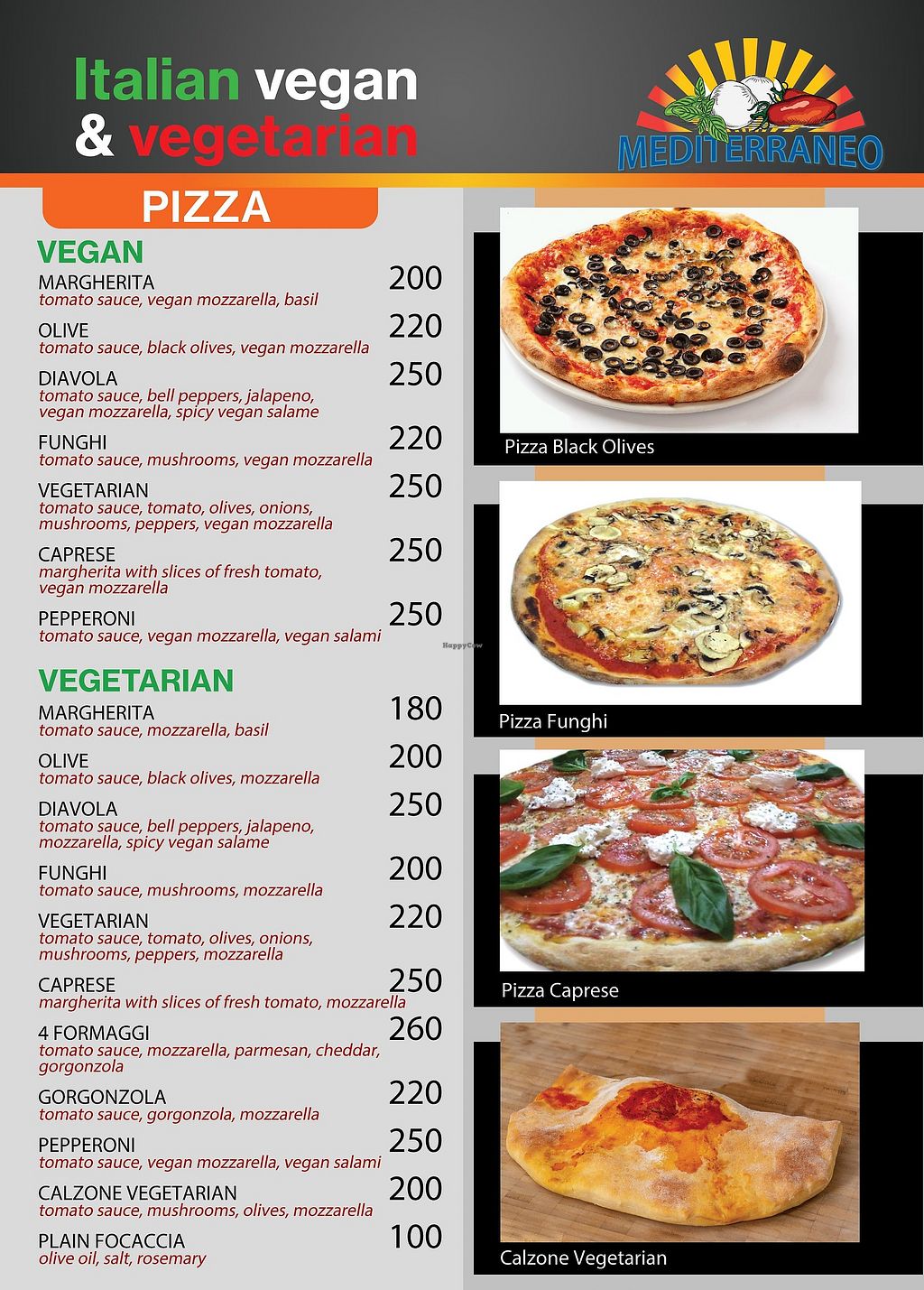 Italian vegan
& vegetarian

MEDITERRANEO

PIZZA

VEGAN

MARGHERITA 200
tomato sauce, vegan mozzarella, basil

OLIVE 220
tomato sauce, black olives, vegan mozzarella

DIAVOLA 250
tomato sauce, bell peppers, jalapeno, vegan mozzarella, spicy vegan salame

FUNGHI 220
tomato sauce, mushrooms, vegan mozzarella

VEGETARIAN 250
tomato sauce, tomato, olives, onions, mushrooms, peppers, vegan mozzarella

CAPRESE 250
margherita with slices of fresh tomato, vegan mozzarella

PEPPERONI 250
tomato sauce, vegan mozzarella, vegan salami

VEGETARIAN

MARGHERITA 180
tomato sauce, mozzarella, basil

OLIVE 200
tomato sauce, black olives, mozzarella

DIAVOLA 250
tomato sauce, bell peppers, jalapeno, mozzarella, spicy vegan salame

FUNGHI 200
tomato sauce, mushrooms, mozzarella

VEGETARIAN 220
tomato sauce, tomato, olives, onions, mushrooms, peppers, mozzarella

CAPRESE 250
margherita with slices of fresh tomato, mozzarella

4 FORMAGGI 260
tomato sauce, mozzarella, parmesan, cheddar, gorgonzola

GORGONZOLA 220
tomato sauce, gorgonzola, mozzarella

PEPPERONI 250
tomato sauce, vegan mozzarella, vegan salami

CALZONE VEGETARIAN 200
tomato sauce, mushrooms, olives, mozzarella

PLAIN FOCACCIA 100
olive oil, salt, rosemary

Pizza Black Olives

Pizza Funghi

Pizza Caprese

Calzone Vegetarian

HappyCow